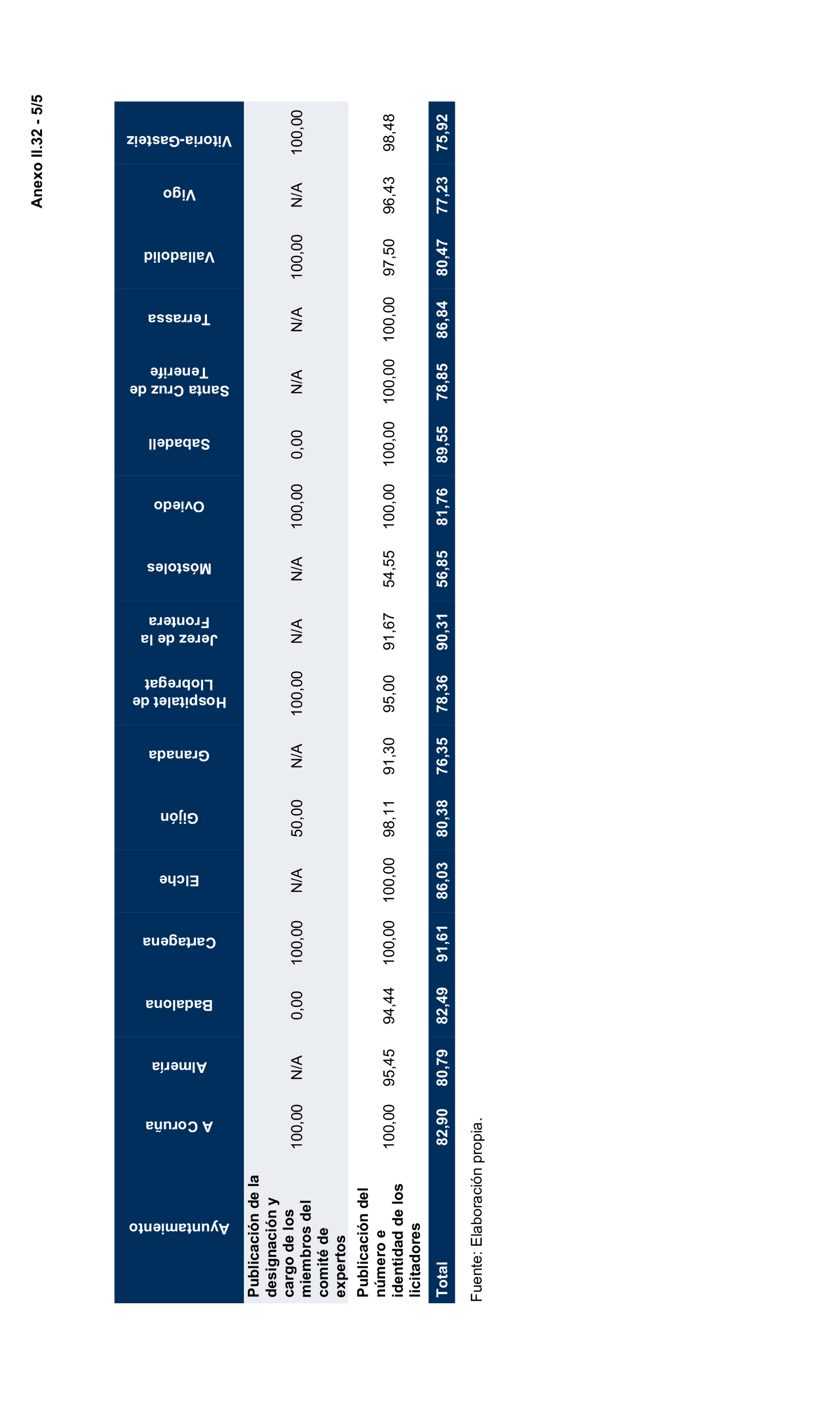 Anexo II.32 - 5/5

| Ayuntamiento | A Coruña | Almería | Badalona | Cartagena | Elche | Gijón | Granada | Hospitalet de Llobregat | Jerez de la Frontera | Móstoles | Oviedo | Sabadell | Santa Cruz de Tenerife | Terrassa | Valladolid | Vigo | Vitoria-Gasteiz |
|---|---|---|---|---|---|---|---|---|---|---|---|---|---|---|---|---|---|
| Publicación de la designación y cargo de los miembros del comité de expertos | 100,00 | N/A | 0,00 | 100,00 | N/A | 50,00 | N/A | 100,00 | N/A | N/A | 100,00 | 0,00 | N/A | N/A | 100,00 | N/A | 100,00 |
| Publicación del número e identidad de los licitadores | 100,00 | 95,45 | 94,44 | 100,00 | 100,00 | 98,11 | 91,30 | 95,00 | 91,67 | 54,55 | 100,00 | 100,00 | 100,00 | 100,00 | 97,50 | 96,43 | 98,48 |
| Total | 82,90 | 80,79 | 82,49 | 91,61 | 86,03 | 80,38 | 76,35 | 78,36 | 90,31 | 56,85 | 81,76 | 89,55 | 78,85 | 86,84 | 80,47 | 77,23 | 75,92 |

Fuente: Elaboración propia.